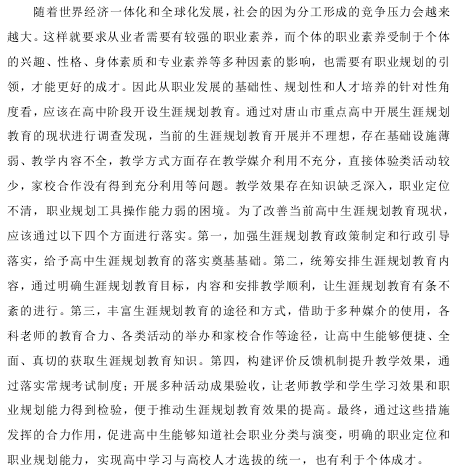 随着世界经济一体化和全球化发展，社会的因为分工形成的竞争压力会越来越大。这样就要求从业者需要有较强的职业素养，而个体的职业素养受制于个体的兴趣、性格、身体素质和专业素养等多种因素的影响，也需要有职业规划的引领，才能更好的成才。因此从职业发展的基础性、规划性和人才培养的针对性角度看，应该在高中阶段开设生涯规划教育。通过对唐山市重点高中开展生涯规划教育的现状进行调查发现，当前的生涯规划教育开展并不理想，存在基础设施薄弱、教学内容不全，教学方式方面存在教学媒介利用不充分，直接体验类活动较少，家校合作没有得到充分利用等问题。教学效果存在知识缺乏深入，职业定位不清，职业规划工具操作能力弱的困境。为了改善当前高中生涯规划教育现状，应该通过以下四个方面进行落实。第一，加强生涯规划教育政策制定和行政引导落实，给予高中生涯规划教育的落实奠基基础。第二，统筹安排生涯规划教育内容，通过明确生涯规划教育目标，内容和安排教学顺利，让生涯规划教育有条不紊的进行。第三，丰富生涯规划教育的途径和方式，借助于多种媒介的使用，各科老师的教育合力、各类活动的举办和家校合作等途径，让高中生能够便捷、全面、真切的获取生涯规划教育知识。第四，构建评价反馈机制提升教学效果，通过落实常规考试制度；开展多种活动成果验收，让老师教学和学生学习效果和职业规划能力得到检验，便于推动生涯规划教育效果的提高。最终，通过这些措施发挥的合力作用，促进高中生能够知道社会职业分类与演变，明确的职业定位和职业规划能力，实现高中学习与高校人才选拔的统一，也有利于个体成才。